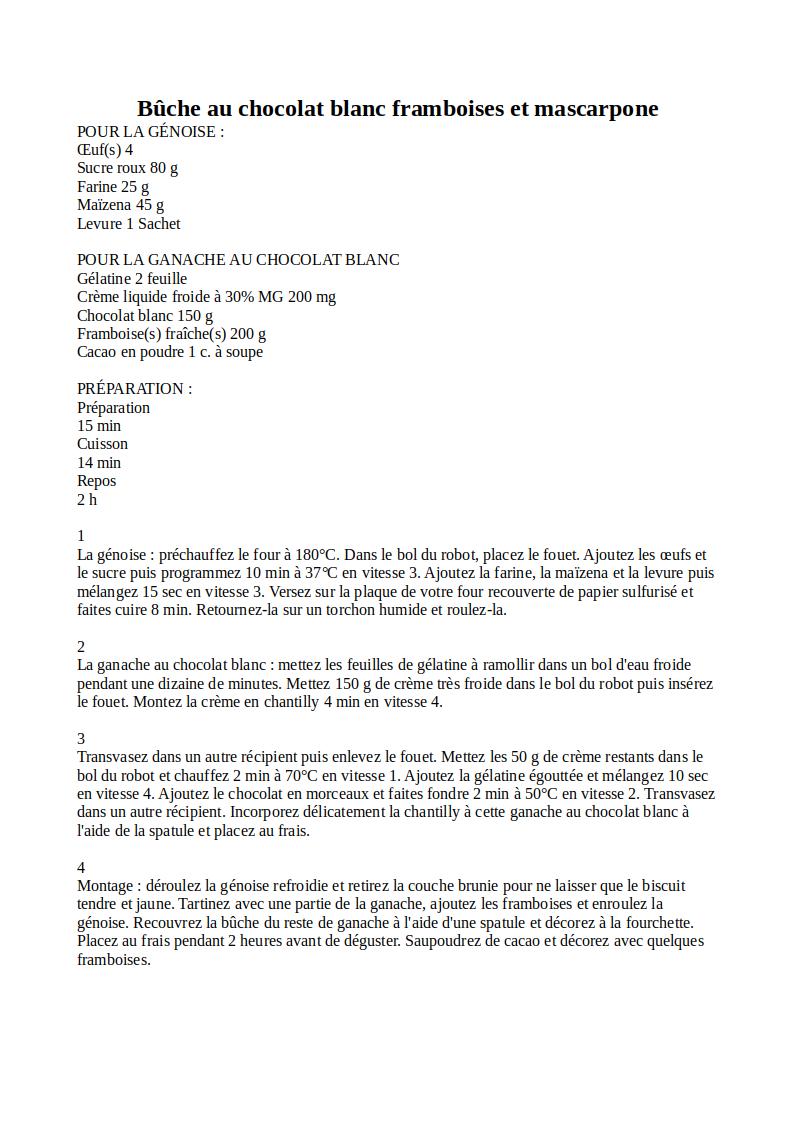 Bûche au chocolat blanc framboises et mascarpone

POUR LA GÉNOISE :
Œuf(s) 4
Sucre roux 80 g
Farine 25 g
Maïzena 45 g
Levure 1 Sachet

POUR LA GANACHE AU CHOCOLAT BLANC
Gélatine 2 feuille
Crème liquide froide à 30% MG 200 mg
Chocolat blanc 150 g
Framboise(s) fraîche(s) 200 g
Cacao en poudre 1 c. à soupe

PRÉPARATION :
Préparation
15 min
Cuisson
14 min
Repos
2 h

1
La génoise : préchauffez le four à 180°C. Dans le bol du robot, placez le fouet. Ajoutez les œufs et le sucre puis programmez 10 min à 37°C en vitesse 3. Ajoutez la farine, la maïzena et la levure puis mélangez 15 sec en vitesse 3. Versez sur la plaque de votre four recouverte de papier sulfurisé et faites cuire 8 min. Retournez-la sur un torchon humide et roulez-la.

2
La ganache au chocolat blanc : mettez les feuilles de gélatine à ramollir dans un bol d'eau froide pendant une dizaine de minutes. Mettez 150 g de crème très froide dans le bol du robot puis insérez le fouet. Montez la crème en chantilly 4 min en vitesse 4.

3
Transvasez dans un autre récipient puis enlevez le fouet. Mettez les 50 g de crème restants dans le bol du robot et chauffez 2 min à 70°C en vitesse 1. Ajoutez la gélatine égouttée et mélangez 10 sec en vitesse 4. Ajoutez le chocolat en morceaux et faites fondre 2 min à 50°C en vitesse 2. Transvasez dans un autre récipient. Incorporez délicatement la chantilly à cette ganache au chocolat blanc à l'aide de la spatule et placez au frais.

4
Montage : déroulez la génoise refroidie et retirez la couche brunie pour ne laisser que le biscuit tendre et jaune. Tartinez avec une partie de la ganache, ajoutez les framboises et enroulez la génoise. Recouvrez la bûche du reste de ganache à l'aide d'une spatule et décorez à la fourchette. Placez au frais pendant 2 heures avant de déguster. Saupoudrez de cacao et décorez avec quelques framboises.